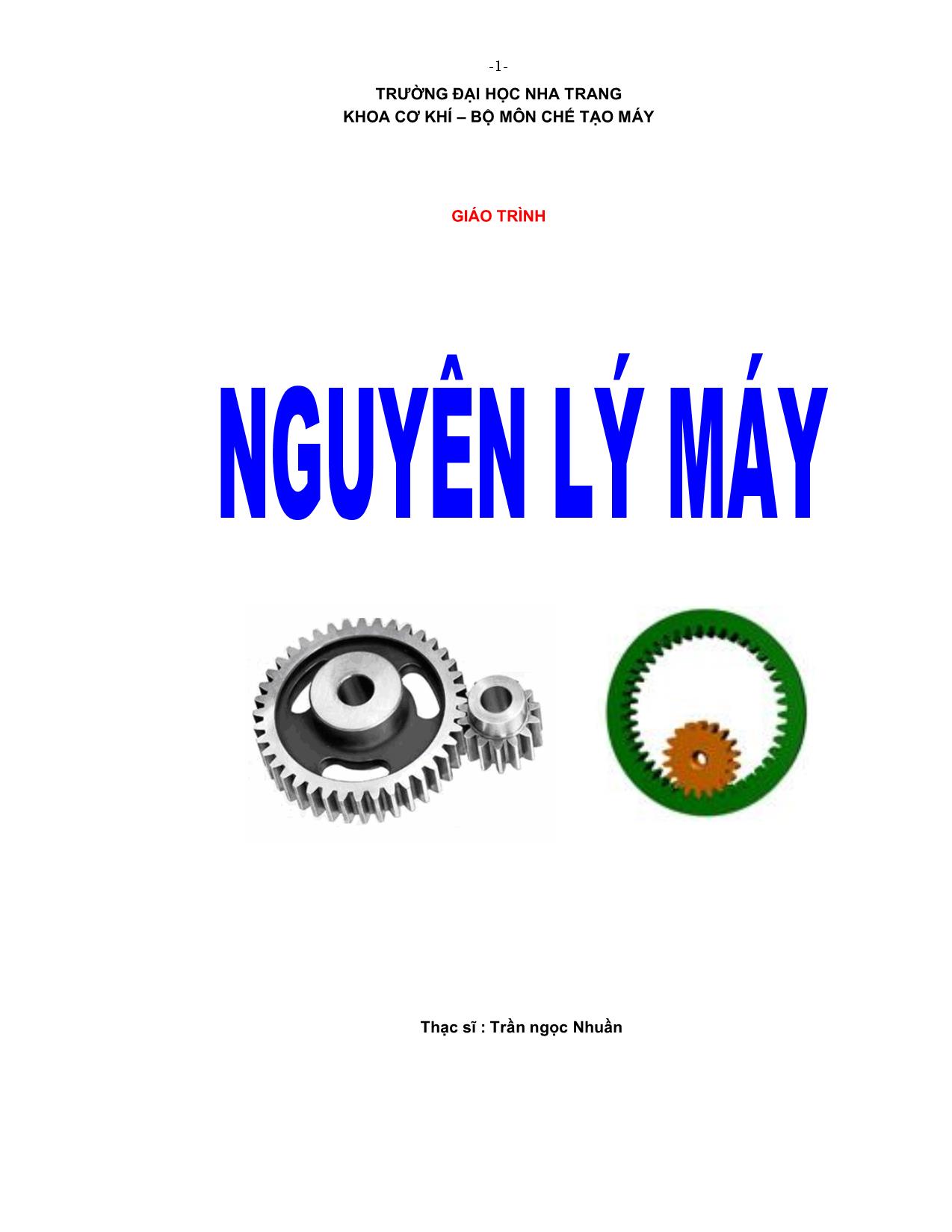 -1-

TRƯỜNG ĐẠI HỌC NHA TRANG
KHOA CƠ KHÍ – BỘ MÔN CHẾ TẠO MÁY

GIÁO TRÌNH

NGUYÊN LÝ MÁY

Thạc sĩ : Trần ngọc Nhuần